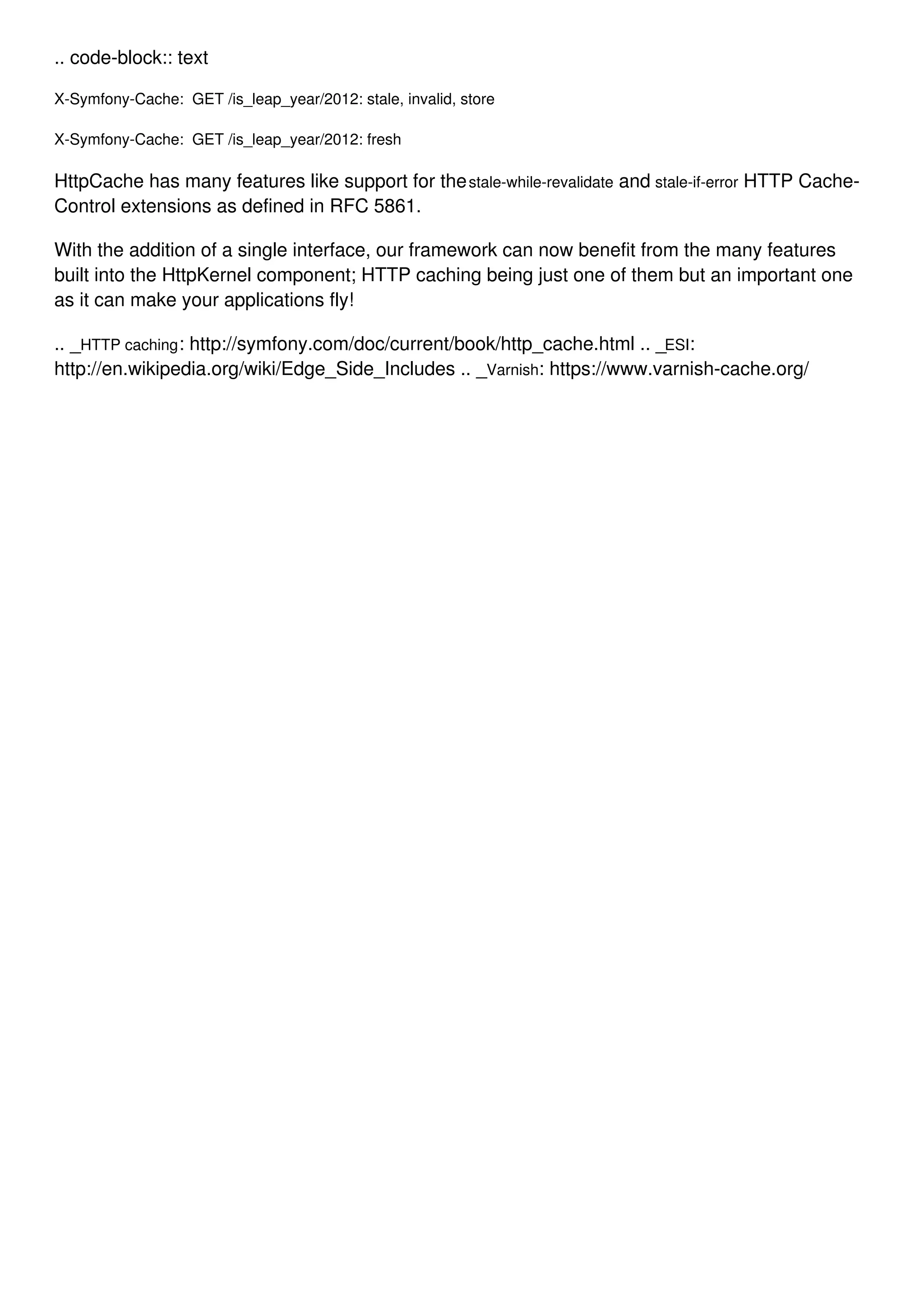 .. code-block:: text

X-Symfony-Cache:  GET /is_leap_year/2012: stale, invalid, store

X-Symfony-Cache:  GET /is_leap_year/2012: fresh

HttpCache has many features like support for the stale-while-revalidate and stale-if-error HTTP Cache-Control extensions as defined in RFC 5861.

With the addition of a single interface, our framework can now benefit from the many features built into the HttpKernel component; HTTP caching being just one of them but an important one as it can make your applications fly!

.. _HTTP caching: http://symfony.com/doc/current/book/http_cache.html .. _ESI: http://en.wikipedia.org/wiki/Edge_Side_Includes .. _Varnish: https://www.varnish-cache.org/